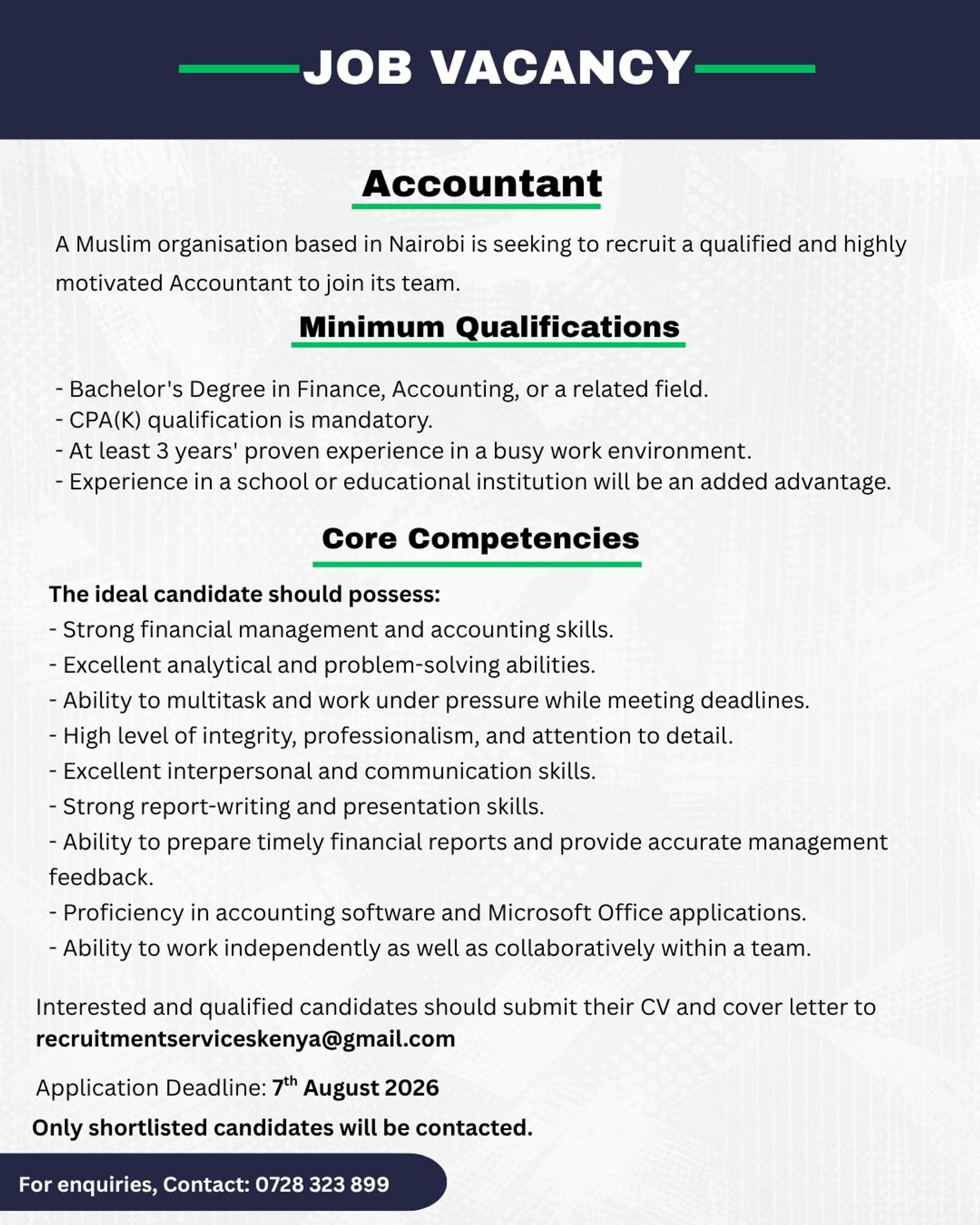 JOB VACANCY

Accountant

A Muslim organisation based in Nairobi is seeking to recruit a qualified and highly motivated Accountant to join its team.

Minimum Qualifications

- Bachelor's Degree in Finance, Accounting, or a related field.
- CPA(K) qualification is mandatory.
- At least 3 years' proven experience in a busy work environment.
- Experience in a school or educational institution will be an added advantage.

Core Competencies

The ideal candidate should possess:
- Strong financial management and accounting skills.
- Excellent analytical and problem-solving abilities.
- Ability to multitask and work under pressure while meeting deadlines.
- High level of integrity, professionalism, and attention to detail.
- Excellent interpersonal and communication skills.
- Strong report-writing and presentation skills.
- Ability to prepare timely financial reports and provide accurate management feedback.
- Proficiency in accounting software and Microsoft Office applications.
- Ability to work independently as well as collaboratively within a team.

Interested and qualified candidates should submit their CV and cover letter to recruitmentserviceskenya@gmail.com

Application Deadline: 7$^{th}$ August 2026

Only shortlisted candidates will be contacted.

For enquiries, Contact: 0728 323 899